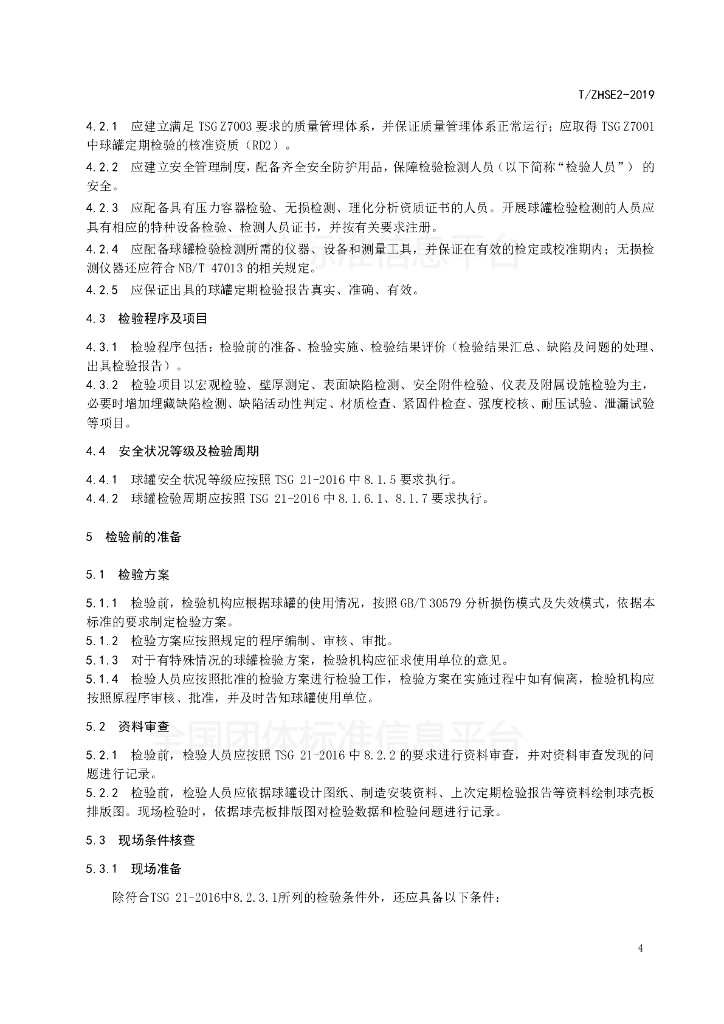 T/ZHSE2-2019

4.2.1 应建立满足 TSG Z7003 要求的质量管理体系，并保证质量管理体系正常运行；应取得 TSG Z7001 中球罐定期检验的核准资质（RD2）。

4.2.2 应建立安全管理制度，配备齐全安全防护用品，保障检验检测人员（以下简称“检验人员”）的安全。

4.2.3 应配备具有压力容器检验、无损检测、理化分析资质证书的人员。开展球罐检验检测的人员应具有相应的特种设备检验、检测人员证书，并按有关要求注册。

4.2.4 应配备球罐检验检测所需的仪器、设备和测量工具，并保证在有效的检定或校准期内；无损检测仪器还应符合 NB/T 47013 的相关规定。

4.2.5 应保证出具的球罐定期检验报告真实、准确、有效。

4.3 检验程序及项目

4.3.1 检验程序包括：检验前的准备、检验实施、检验结果评价（检验结果汇总、缺陷及问题的处理、出具检验报告）。

4.3.2 检验项目以宏观检验、壁厚测定、表面缺陷检测、安全附件检验、仪表及附属设施检验为主，必要时增加埋藏缺陷检测、缺陷活动性判定、材质检查、紧固件检查、强度校核、耐压试验、泄漏试验等项目。

4.4 安全状况等级及检验周期

4.4.1 球罐安全状况等级应按照 TSG 21-2016 中 8.1.5 要求执行。

4.4.2 球罐检验周期应按照 TSG 21-2016 中 8.1.6.1、8.1.7 要求执行。

5 检验前的准备

5.1 检验方案

5.1.1 检验前，检验机构应根据球罐的使用情况，按照 GB/T 30579 分析损伤模式及失效模式，依据本标准的要求制定检验方案。

5.1.2 检验方案应按照规定的程序编制、审核、审批。

5.1.3 对于有特殊情况的球罐检验方案，检验机构应征求使用单位的意见。

5.1.4 检验人员应按照批准的检验方案进行检验工作，检验方案在实施过程中如有偏离，检验机构应按照原程序审核、批准，并及时告知球罐使用单位。

5.2 资料审查

5.2.1 检验前，检验人员应按照 TSG 21-2016 中 8.2.2 的要求进行资料审查，并对资料审查发现的问题进行记录。

5.2.2 检验前，检验人员应依据球罐设计图纸、制造安装资料、上次定期检验报告等资料绘制球壳板排版图。现场检验时，依据球壳板排版图对检验数据和检验问题进行记录。

5.3 现场条件核查

5.3.1 现场准备

除符合TSG 21-2016中8.2.3.1所列的检验条件外，还应具备以下条件：

全国团体标准信息平台

4